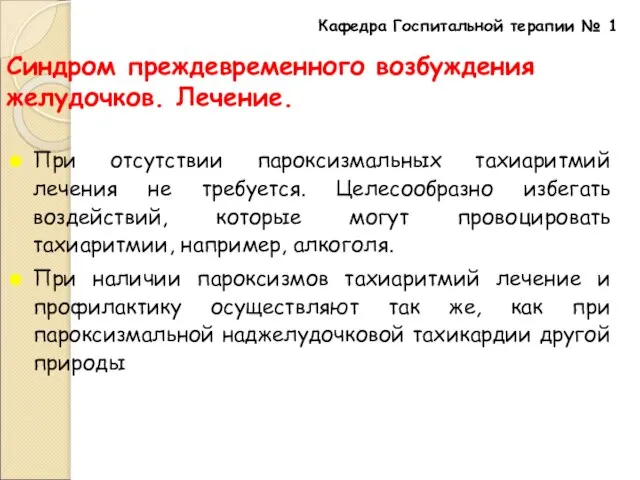 Кафедра Госпитальной терапии № 1

Синдром преждевременного возбуждения желудочков. Лечение.

При отсутствии пароксизмальных тахиаритмий лечения не требуется. Целесообразно избегать воздействий, которые могут провоцировать тахиаритмии, например, алкоголя.

При наличии пароксизмов тахиаритмий лечение и профилактику осуществляют так же, как при пароксизмальной наджелудочковой тахикардии другой природы